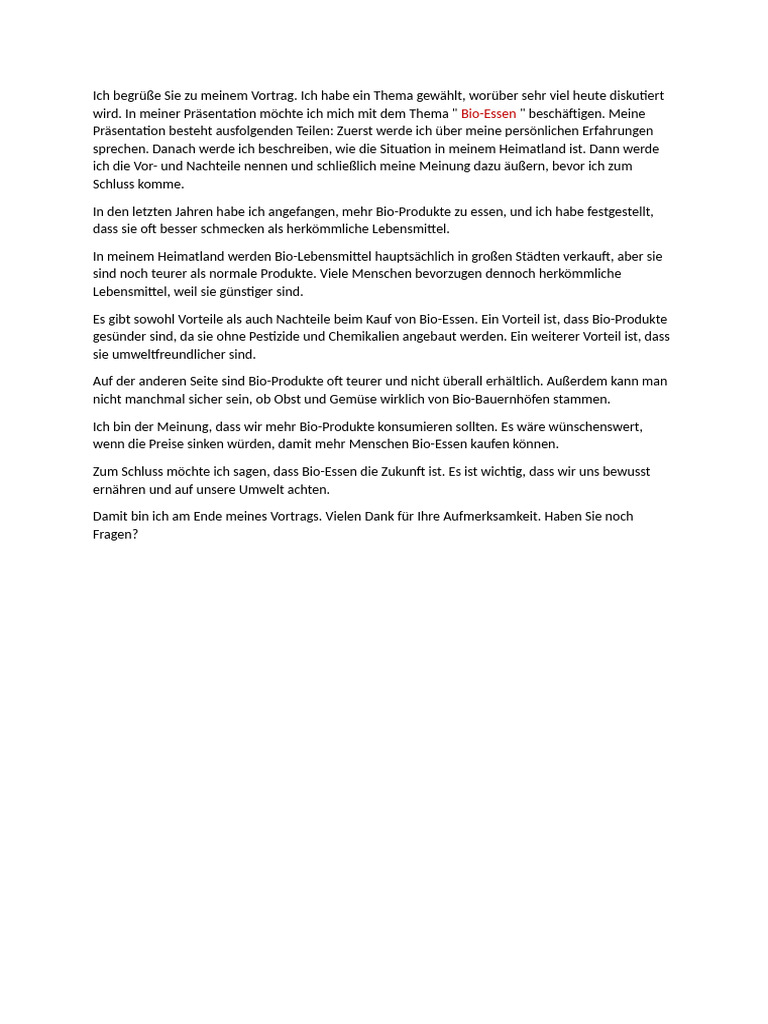 Ich begrüße Sie zu meinem Vortrag. Ich habe ein Thema gewählt, worüber sehr viel heute diskutiert wird. In meiner Präsentation möchte ich mich mit dem Thema " Bio-Essen " beschäftigen. Meine Präsentation besteht ausfolgenden Teilen: Zuerst werde ich über meine persönlichen Erfahrungen sprechen. Danach werde ich beschreiben, wie die Situation in meinem Heimatland ist. Dann werde ich die Vor- und Nachteile nennen und schließlich meine Meinung dazu äußern, bevor ich zum Schluss komme.

In den letzten Jahren habe ich angefangen, mehr Bio-Produkte zu essen, und ich habe festgestellt, dass sie oft besser schmecken als herkömmliche Lebensmittel.

In meinem Heimatland werden Bio-Lebensmittel hauptsächlich in großen Städten verkauft, aber sie sind noch teurer als normale Produkte. Viele Menschen bevorzugen dennoch herkömmliche Lebensmittel, weil sie günstiger sind.

Es gibt sowohl Vorteile als auch Nachteile beim Kauf von Bio-Essen. Ein Vorteil ist, dass Bio-Produkte gesünder sind, da sie ohne Pestizide und Chemikalien angebaut werden. Ein weiterer Vorteil ist, dass sie umweltfreundlicher sind.

Auf der anderen Seite sind Bio-Produkte oft teurer und nicht überall erhältlich. Außerdem kann man nicht manchmal sicher sein, ob Obst und Gemüse wirklich von Bio-Bauernhöfen stammen.

Ich bin der Meinung, dass wir mehr Bio-Produkte konsumieren sollten. Es wäre wünschenswert, wenn die Preise sinken würden, damit mehr Menschen Bio-Essen kaufen können.

Zum Schluss möchte ich sagen, dass Bio-Essen die Zukunft ist. Es ist wichtig, dass wir uns bewusst ernähren und auf unsere Umwelt achten.

Damit bin ich am Ende meines Vortrags. Vielen Dank für Ihre Aufmerksamkeit. Haben Sie noch Fragen?